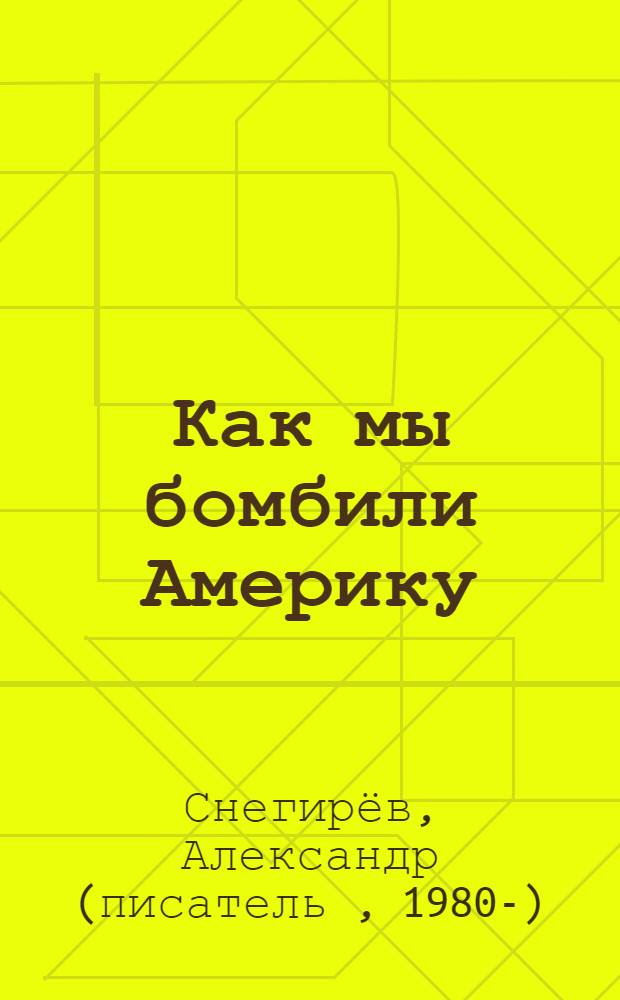 Как мы бомбили Америку

Снегирёв, Александр (писатель , 1980-)